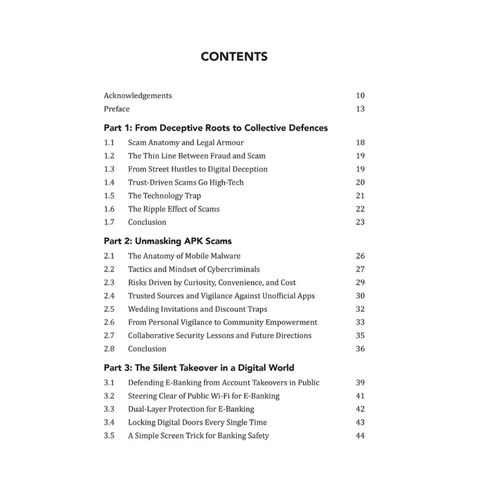 CONTENTS

Acknowledgements 10
Preface 13

Part 1: From Deceptive Roots to Collective Defences
1.1 Scam Anatomy and Legal Armour 18
1.2 The Thin Line Between Fraud and Scam 19
1.3 From Street Hustles to Digital Deception 19
1.4 Trust-Driven Scams Go High-Tech 20
1.5 The Technology Trap 21
1.6 The Ripple Effect of Scams 22
1.7 Conclusion 23

Part 2: Unmasking APK Scams
2.1 The Anatomy of Mobile Malware 26
2.2 Tactics and Mindset of Cybercriminals 27
2.3 Risks Driven by Curiosity, Convenience, and Cost 29
2.4 Trusted Sources and Vigilance Against Unofficial Apps 30
2.5 Wedding Invitations and Discount Traps 32
2.6 From Personal Vigilance to Community Empowerment 33
2.7 Collaborative Security Lessons and Future Directions 35
2.8 Conclusion 36

Part 3: The Silent Takeover in a Digital World
3.1 Defending E-Banking from Account Takeovers in Public 39
3.2 Steering Clear of Public Wi-Fi for E-Banking 41
3.3 Dual-Layer Protection for E-Banking 42
3.4 Locking Digital Doors Every Single Time 43
3.5 A Simple Screen Trick for Banking Safety 44